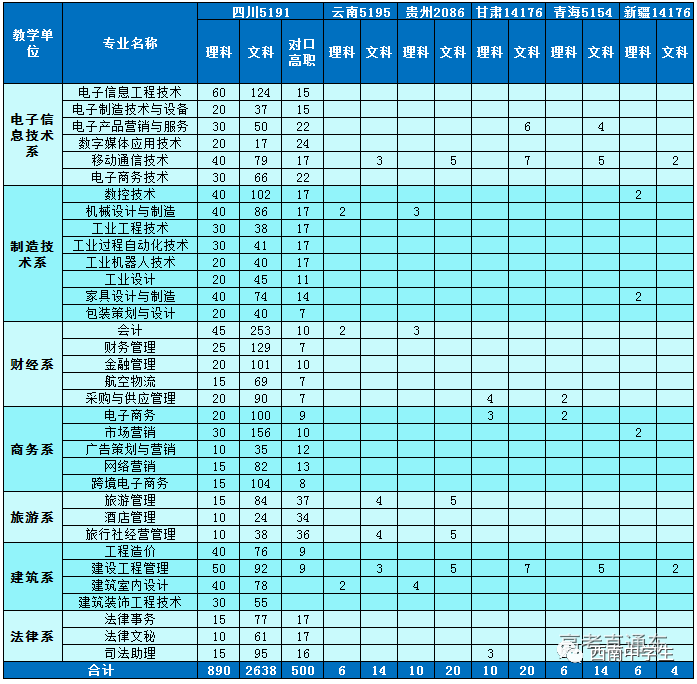 | 教学单位 | 专业名称 | 四川5191 理科 | 四川5191 文科 | 四川5191 对口高职 | 云南5195 理科 | 云南5195 文科 | 贵州2086 理科 | 贵州2086 文科 | 甘肃14176 理科 | 甘肃14176 文科 | 青海5154 理科 | 青海5154 文科 | 新疆14176 理科 | 新疆14176 文科 |
|---|---|---|---|---|---|---|---|---|---|---|---|---|---|---|
| 电子信息技术系 | 电子信息工程技术 | 60 | 124 | 15 | | | | | | | | | | |
| | 电子制造技术与设备 | 20 | 37 | 15 | | | | | | | | | | |
| | 电子产品营销与服务 | 30 | 50 | 22 | | | | | | 6 | | 4 | | |
| | 数字媒体应用技术 | 20 | 17 | 24 | | | | | | | | | | |
| | 移动通信技术 | 40 | 79 | 17 | | 3 | | 5 | | 7 | | 5 | | 2 |
| | 电子商务技术 | 30 | 66 | 22 | | | | | | | | | | |
| 制造技术系 | 数控技术 | 40 | 102 | 17 | | | | | | | | | 2 | |
| | 机械设计与制造 | 40 | 86 | 17 | 2 | | 3 | | | | | | | |
| | 工业工程技术 | 30 | 38 | 17 | | | | | | | | | | |
| | 工业过程自动化技术 | 30 | 41 | 17 | | | | | | | | | | |
| | 工业机器人技术 | 20 | 40 | 17 | | | | | | | | | | |
| | 工业设计 | 20 | 45 | 11 | | | | | | | | | | |
| | 家具设计与制造 | 40 | 74 | 14 | | | | | | | | | 2 | |
| | 包装策划与设计 | 20 | 40 | 7 | | | | | | | | | | |
| 财经系 | 会计 | 45 | 253 | 10 | 2 | | 3 | | | | | | | |
| | 财务管理 | 25 | 129 | 7 | | | | | | | | | | |
| | 金融管理 | 20 | 101 | 10 | | | | | | | | | | |
| | 航空物流 | 15 | 69 | 7 | | | | | | | | | | |
| | 采购与供应管理 | 20 | 90 | 7 | | | | | 4 | | 2 | | | |
| 商务系 | 电子商务 | 20 | 100 | 9 | | | | | 3 | | 2 | | | |
| | 市场营销 | 30 | 156 | 10 | | | | | | | | | 2 | |
| | 广告策划与营销 | 10 | 35 | 12 | | | | | | | | | | |
| | 网络营销 | 15 | 82 | 13 | | | | | | | | | | |
| | 跨境电子商务 | 15 | 104 | 8 | | | | | | | | | | |
| 旅游系 | 旅游管理 | 15 | 84 | 37 | | 4 | | 5 | | | | | | |
| | 酒店管理 | 10 | 24 | 34 | | | | | | | | | | |
| | 旅行社经营管理 | 10 | 38 | 36 | | 4 | | 5 | | | | | | |
| 建筑系 | 工程造价 | 40 | 76 | 9 | | | | | | | | | | |
| | 建设工程管理 | 50 | 92 | 9 | | 3 | | 5 | | 7 | | 5 | | 2 |
| | 建筑室内设计 | 40 | 78 | | 2 | | 4 | | | | | | | |
| | 建筑装饰工程技术 | 30 | 55 | | | | | | | | | | | |
| 法律系 | 法律事务 | 15 | 77 | 17 | | | | | | | | | | |
| | 法律文秘 | 10 | 61 | 17 | | | | | | | | | | |
| | 司法助理 | 15 | 95 | 16 | | | | | 3 | | | | | |
| 合计 | | 890 | 2638 | 500 | 6 | 14 | 10 | 20 | 10 | 20 | 6 | 14 | 6 | 4 |

高考直通车 西南中学生